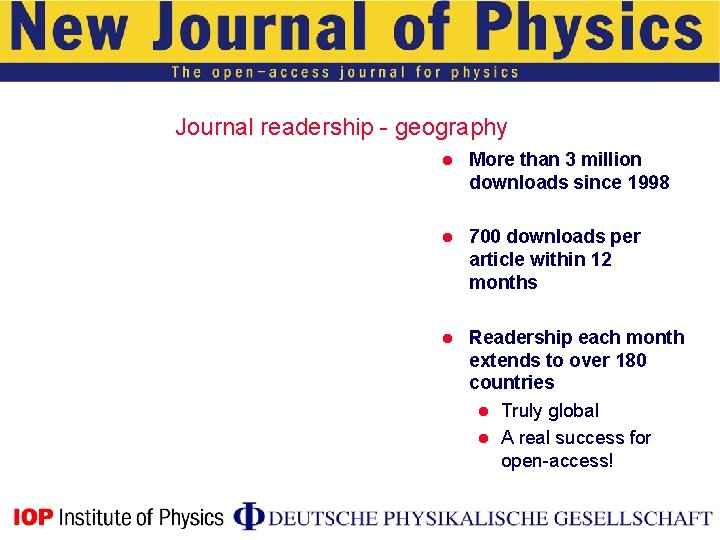 New Journal of Physics
The open-access journal for physics

Journal readership - geography

• More than 3 million downloads since 1998

• 700 downloads per article within 12 months

• Readership each month extends to over 180 countries
• Truly global
• A real success for open-access!

IOP Institute of Physics Φ DEUTSCHE PHYSIKALISCHE GESELLSCHAFT